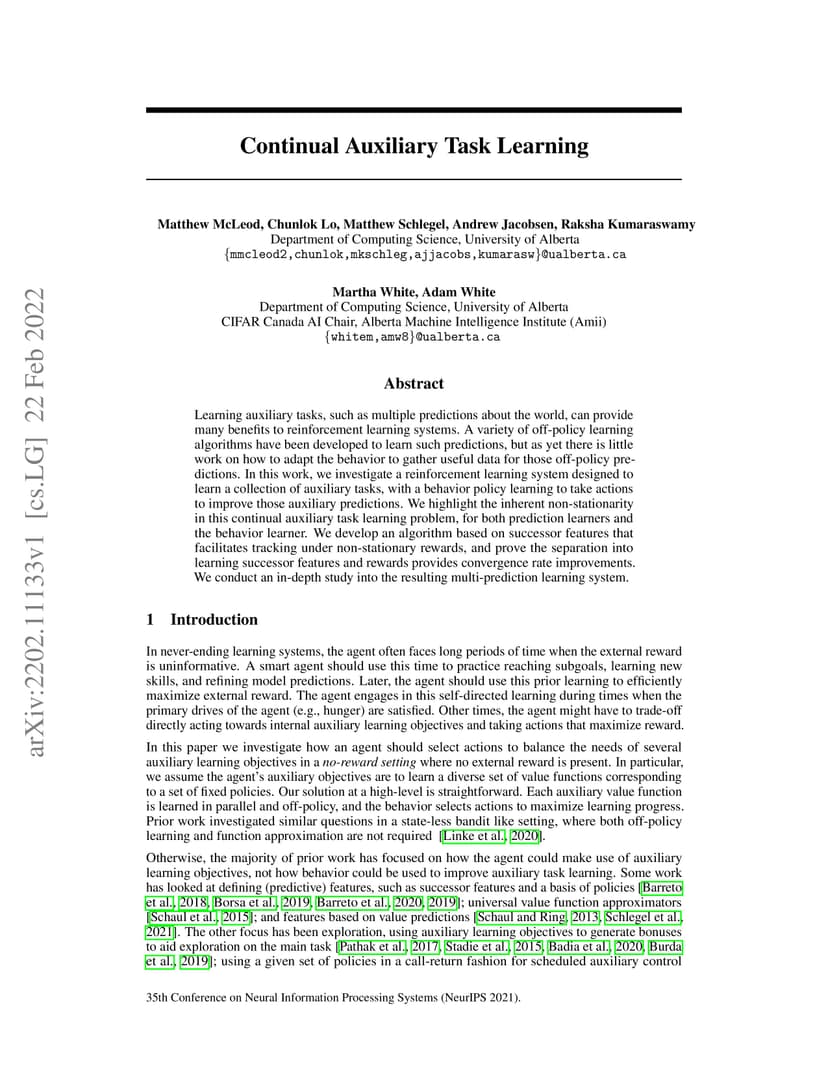 arXiv:2202.11133v1 [cs.LG] 22 Feb 2022

Continual Auxiliary Task Learning

Matthew McLeod, Chunlok Lo, Matthew Schlegel, Andrew Jacobsen, Raksha Kumaraswamy
Department of Computing Science, University of Alberta
{mmcleod2,chunlok,mkschleg,ajjacobs,kumarasw}@ualberta.ca

Martha White, Adam White
Department of Computing Science, University of Alberta
CIFAR Canada AI Chair, Alberta Machine Intelligence Institute (Amii)
{whitem,amw8}@ualberta.ca

Abstract

Learning auxiliary tasks, such as multiple predictions about the world, can provide many benefits to reinforcement learning systems. A variety of off-policy learning algorithms have been developed to learn such predictions, but as yet there is little work on how to adapt the behavior to gather useful data for those off-policy predictions. In this work, we investigate a reinforcement learning system designed to learn a collection of auxiliary tasks, with a behavior policy learning to take actions to improve those auxiliary predictions. We highlight the inherent non-stationarity in this continual auxiliary task learning problem, for both prediction learners and the behavior learner. We develop an algorithm based on successor features that facilitates tracking under non-stationary rewards, and prove the separation into learning successor features and rewards provides convergence rate improvements. We conduct an in-depth study into the resulting multi-prediction learning system.

1 Introduction

In never-ending learning systems, the agent often faces long periods of time when the external reward is uninformative. A smart agent should use this time to practice reaching subgoals, learning new skills, and refining model predictions. Later, the agent should use this prior learning to efficiently maximize external reward. The agent engages in this self-directed learning during times when the primary drives of the agent (e.g., hunger) are satisfied. Other times, the agent might have to trade-off directly acting towards internal auxiliary learning objectives and taking actions that maximize reward.

In this paper we investigate how an agent should select actions to balance the needs of several auxiliary learning objectives in a no-reward setting where no external reward is present. In particular, we assume the agent's auxiliary objectives are to learn a diverse set of value functions corresponding to a set of fixed policies. Our solution at a high-level is straightforward. Each auxiliary value function is learned in parallel and off-policy, and the behavior selects actions to maximize learning progress. Prior work investigated similar questions in a state-less bandit like setting, where both off-policy learning and function approximation are not required [Linke et al., 2020].

Otherwise, the majority of prior work has focused on how the agent could make use of auxiliary learning objectives, not how behavior could be used to improve auxiliary task learning. Some work has looked at defining (predictive) features, such as successor features and a basis of policies [Barreto et al., 2018, Borsa et al., 2019, Barreto et al., 2020, 2019]; universal value function approximators [Schaul et al., 2015]; and features based on value predictions [Schaul and Ring, 2013, Schlegel et al., 2021]. The other focus has been exploration, using auxiliary learning objectives to generate bonuses to aid exploration on the main task [Pathak et al., 2017, Stadie et al., 2015, Badia et al., 2020, Burda et al., 2019]; using a given set of policies in a call-return fashion for scheduled auxiliary control

35th Conference on Neural Information Processing Systems (NeurIPS 2021).